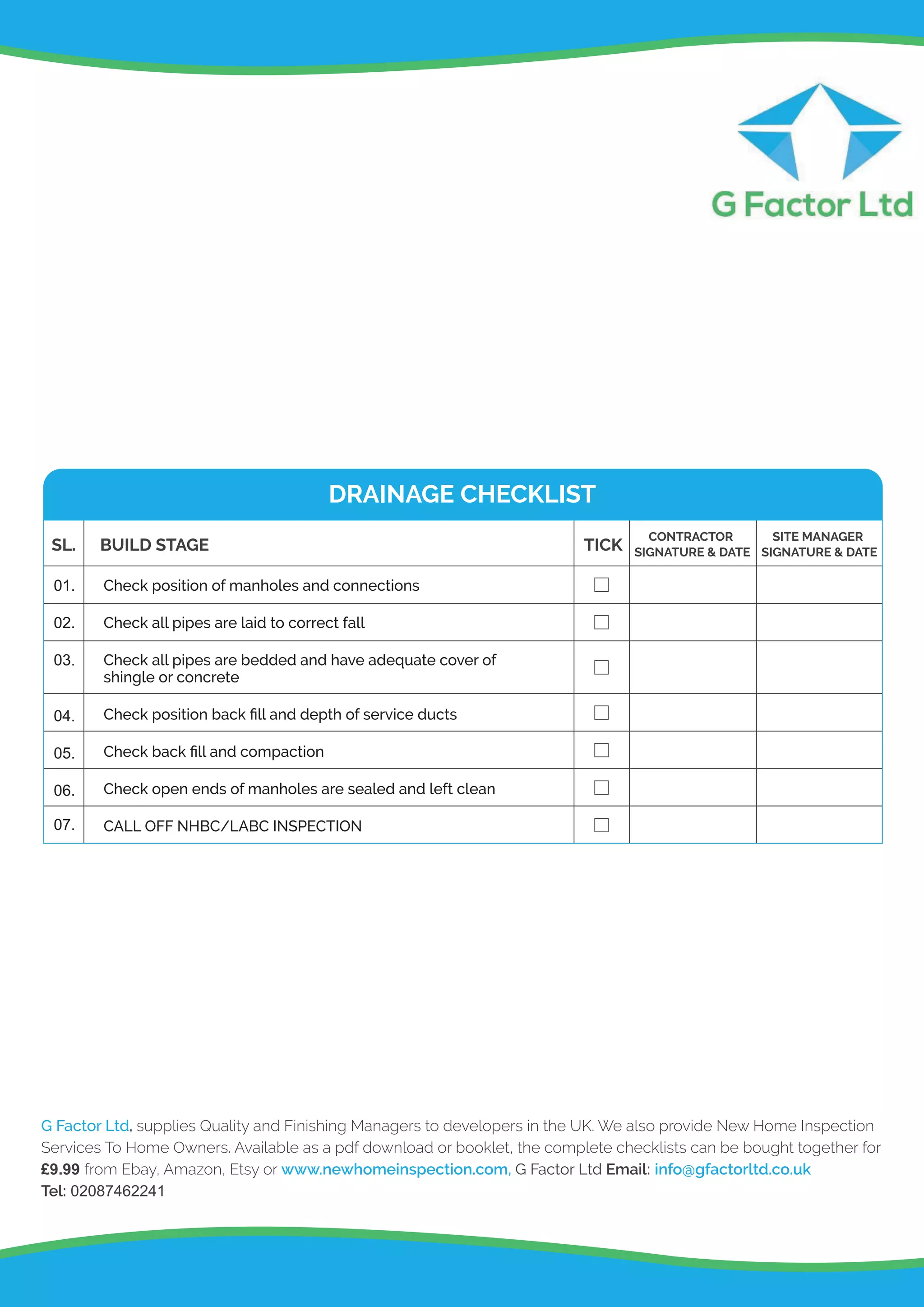 G Factor Ltd

DRAINAGE CHECKLIST

| SL. | BUILD STAGE | TICK | CONTRACTOR SIGNATURE & DATE | SITE MANAGER SIGNATURE & DATE |
|---|---|---|---|---|
| 01. | Check position of manholes and connections | ☐ | | |
| 02. | Check all pipes are laid to correct fall | ☐ | | |
| 03. | Check all pipes are bedded and have adequate cover of shingle or concrete | ☐ | | |
| 04. | Check position back fill and depth of service ducts | ☐ | | |
| 05. | Check back fill and compaction | ☐ | | |
| 06. | Check open ends of manholes are sealed and left clean | ☐ | | |
| 07. | CALL OFF NHBC/LABC INSPECTION | ☐ | | |

G Factor Ltd, supplies Quality and Finishing Managers to developers in the UK. We also provide New Home Inspection Services To Home Owners. Available as a pdf download or booklet, the complete checklists can be bought together for £9.99 from Ebay, Amazon, Etsy or www.newhomeinspection.com, G Factor Ltd Email: info@gfactorltd.co.uk Tel: 02087462241